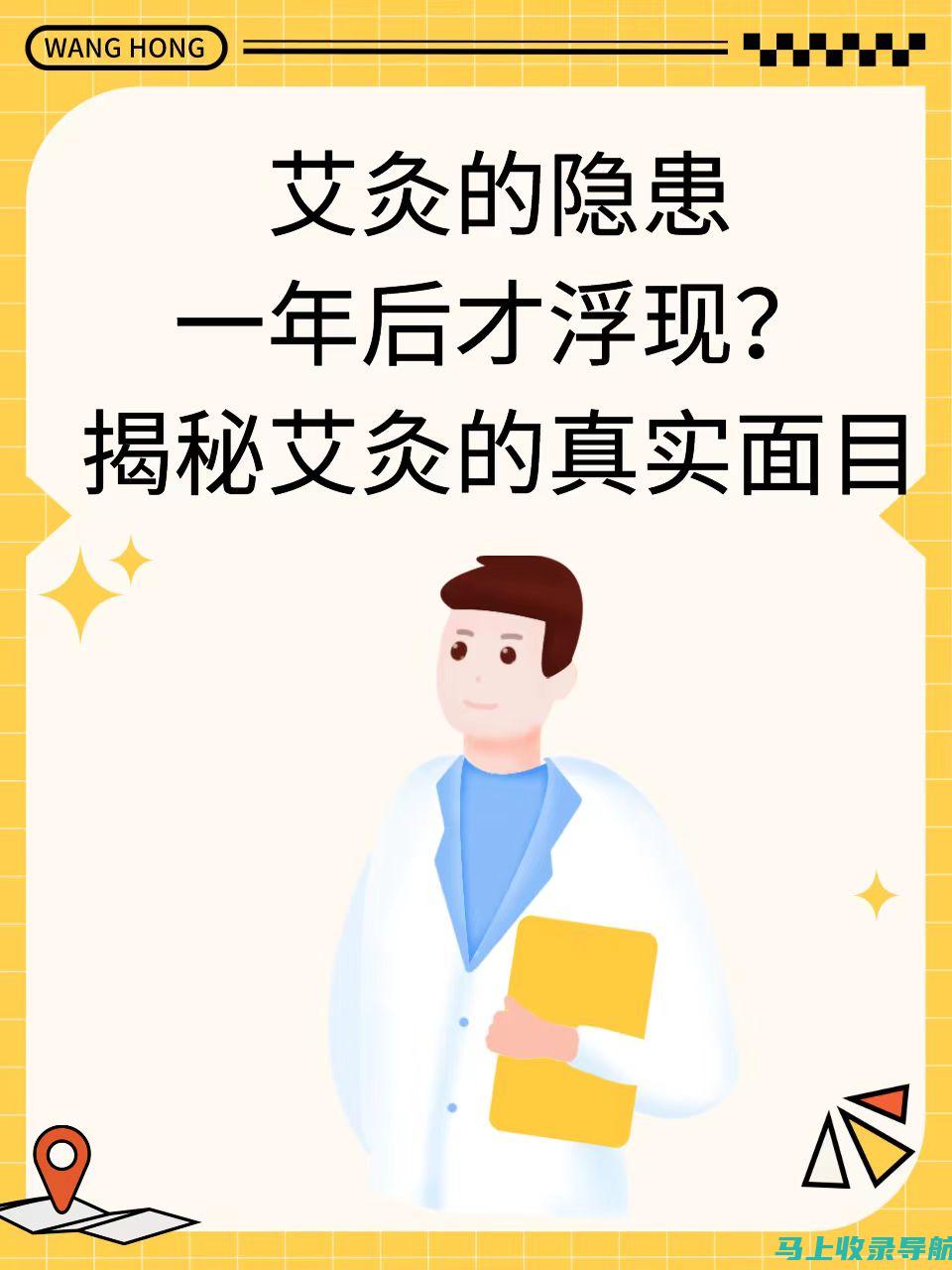 WANG HONG

艾灸的隐患
一年后才浮现？
揭秘艾灸的真实面目

马上收录导航